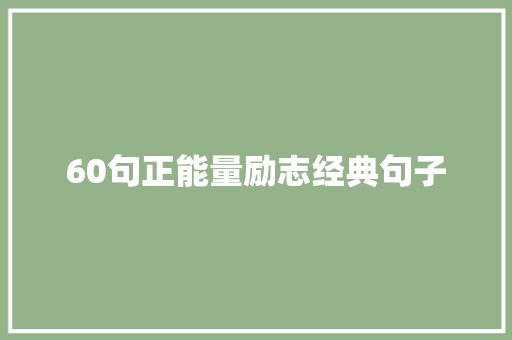 60句正能量励志经典句子